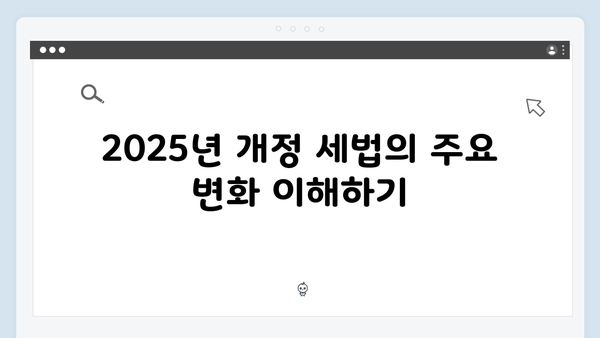 2025년 개정 세법의 주요 변화 이해하기